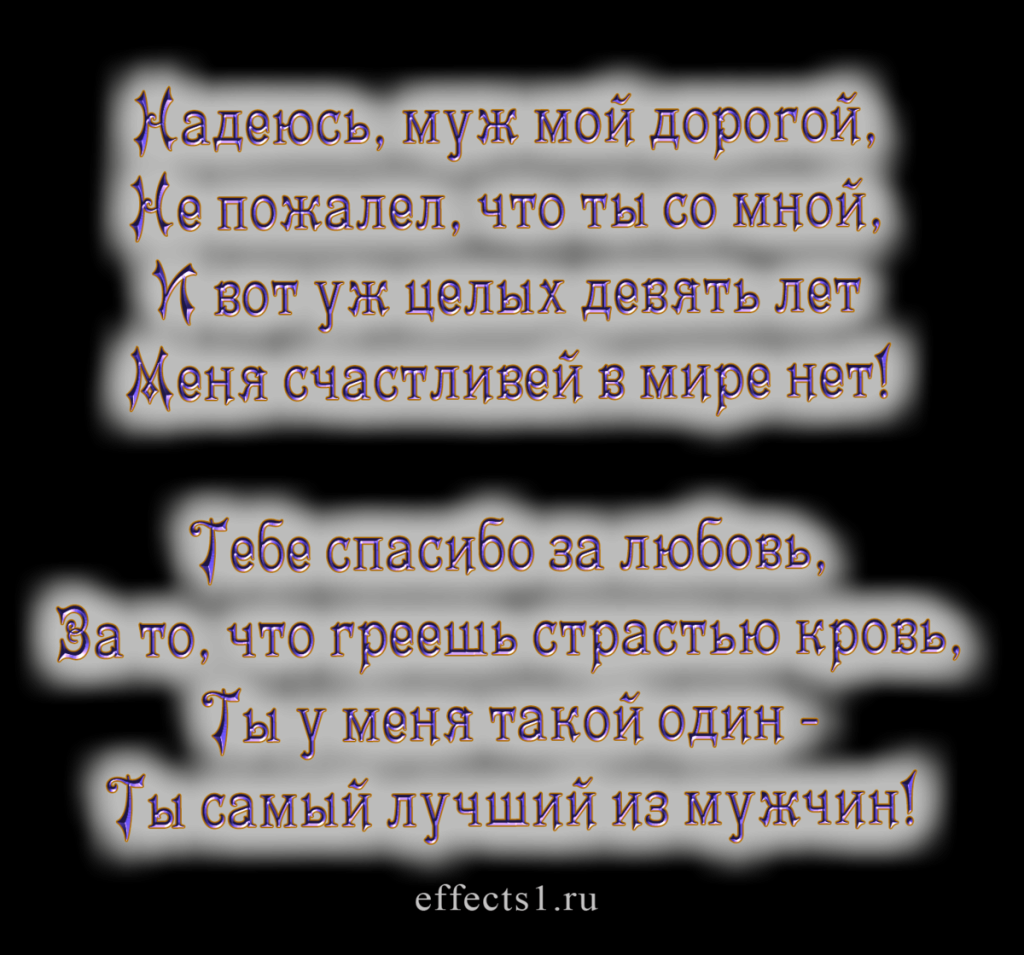 Надеюсь, муж мой дорогой,
Не пожалел, что ты со мной,
И вот уж целых девять лет
Меня счастливей в мире нет!

Тебе спасибо за любовь,
За то, что греешь страстью кровь,
Ты у меня такой один -
Ты самый лучший из мужчин!

effects1.ru